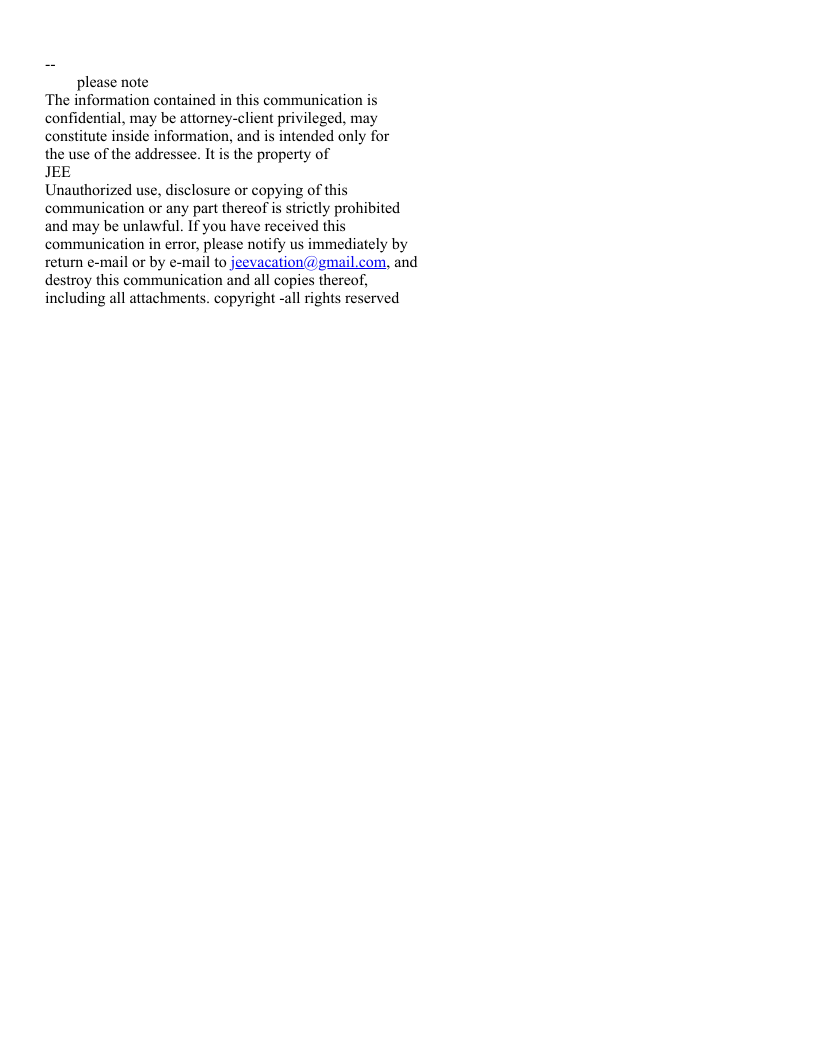 --
please note
The information contained in this communication is confidential, may be attorney-client privileged, may constitute inside information, and is intended only for the use of the addressee. It is the property of
JEE
Unauthorized use, disclosure or copying of this communication or any part thereof is strictly prohibited and may be unlawful. If you have received this communication in error, please notify us immediately by return e-mail or by e-mail to jeevacation@gmail.com, and destroy this communication and all copies thereof, including all attachments. copyright -all rights reserved